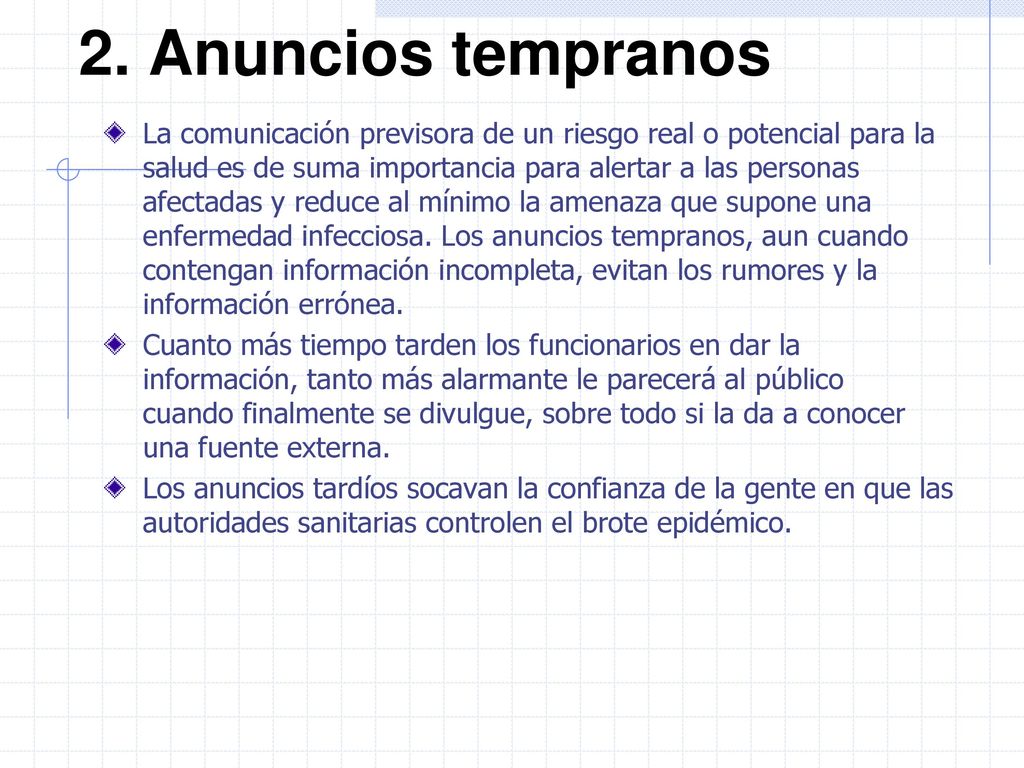 2. Anuncios tempranos

La comunicación previsora de un riesgo real o potencial para la salud es de suma importancia para alertar a las personas afectadas y reduce al mínimo la amenaza que supone una enfermedad infecciosa. Los anuncios tempranos, aun cuando contengan información incompleta, evitan los rumores y la información errónea.

Cuanto más tiempo tarden los funcionarios en dar la información, tanto más alarmante le parecerá al público cuando finalmente se divulgue, sobre todo si la da a conocer una fuente externa.

Los anuncios tardíos socavan la confianza de la gente en que las autoridades sanitarias controlen el brote epidémico.